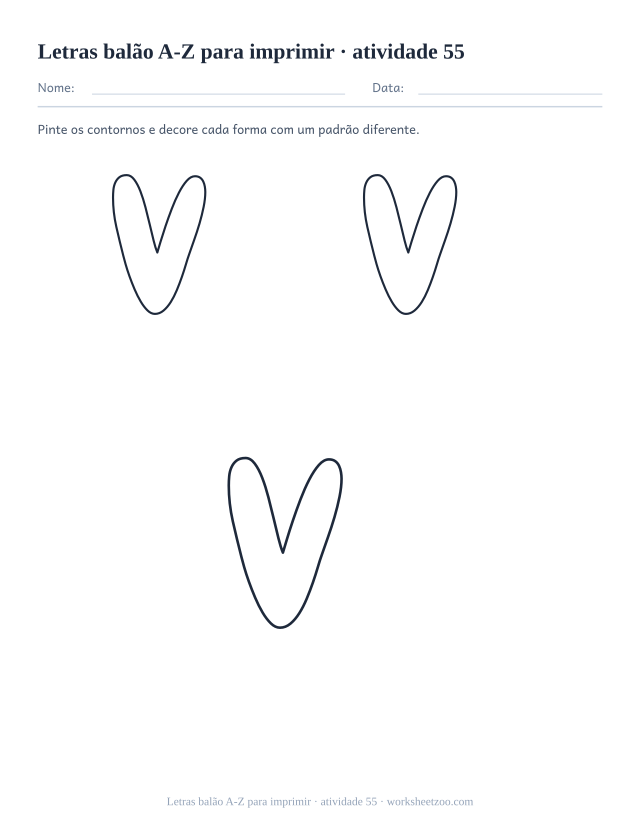 Letras balão A-Z para imprimir · atividade 55

Nome: Data:

Pinte os contornos e decore cada forma com um padrão diferente.

V V

V

Letras balão A-Z para imprimir · atividade 55 · worksheetzoo.com